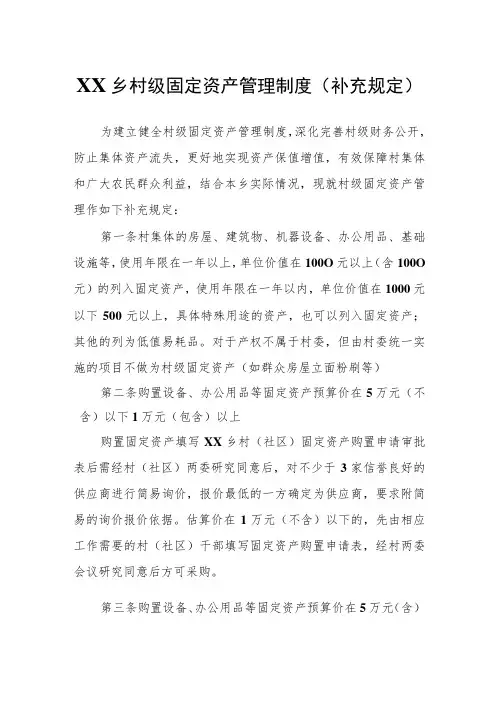 XX 乡村级固定资产管理制度（补充规定）

为建立健全村级固定资产管理制度，深化完善村级财务公开，防止集体资产流失，更好地实现资产保值增值，有效保障村集体和广大农民群众利益，结合本乡实际情况，现就村级固定资产管理作如下补充规定：

第一条村集体的房屋、建筑物、机器设备、办公用品、基础设施等，使用年限在一年以上，单位价值在 100O 元以上（含 100O 元）的列入固定资产，使用年限在一年以内，单位价值在 1000 元以下 500 元以上，具体特殊用途的资产，也可以列入固定资产；其他的列为低值易耗品。对于产权不属于村委，但由村委统一实施的项目不做为村级固定资产（如群众房屋立面粉刷等）

第二条购置设备、办公用品等固定资产预算价在 5 万元（不含）以下 1 万元（包含）以上

购置固定资产填写 XX 乡村（社区）固定资产购置申请审批表后需经村（社区）两委研究同意后，对不少于 3 家信誉良好的供应商进行简易询价，报价最低的一方确定为供应商，要求附简易的询价报价依据。估算价在 1 万元（不含）以下的，先由相应工作需要的村（社区）干部填写固定资产购置申请表，经村两委会议研究同意后方可采购。

第三条购置设备、办公用品等固定资产预算价在 5 万元(含)